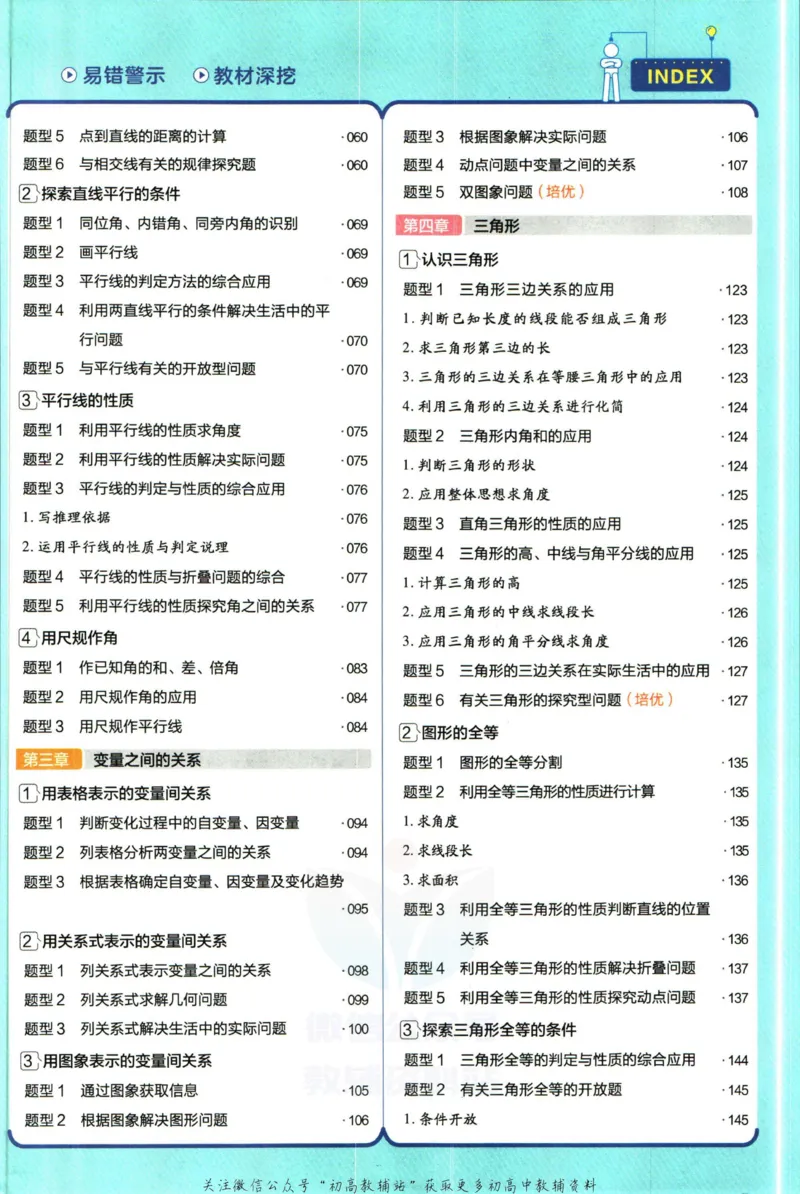 易错警示 教材深挖

INDEX

题型5 点到直线的距离的计算 ·060
题型6 与相交线有关的规律探究题 ·060

2 探索直线平行的条件
题型1 同位角、内错角、同旁内角的识别 ·069
题型2 画平行线 ·069
题型3 平行线的判定方法的综合应用 ·069
题型4 利用两直线平行的条件解决生活中的平行问题 ·070
题型5 与平行线有关的开放型问题 ·070

3 平行线的性质
题型1 利用平行线的性质求角度 ·075
题型2 利用平行线的性质解决实际问题 ·075
题型3 平行线的判定与性质的综合应用 ·076
1.写推理依据 ·076
2.运用平行线的性质与判定说理 ·076
题型4 平行线的性质与折叠问题的综合 ·077
题型5 利用平行线的性质探究角之间的关系 ·077

4 用尺规作角
题型1 作已知角的和、差、倍角 ·083
题型2 用尺规作角的应用 ·084
题型3 用尺规作平行线 ·084

第三章 变量之间的关系

1 用表格表示的变量间关系
题型1 判断变化过程中的自变量、因变量 ·094
题型2 列表格分析两变量之间的关系 ·094
题型3 根据表格确定自变量、因变量及变化趋势 ·095

2 用关系式表示的变量间关系
题型1 列关系式表示变量之间的关系 ·098
题型2 列关系式求解几何问题 ·099
题型3 列关系式解决生活中的实际问题 ·100

3 用图象表示的变量间关系
题型1 通过图象获取信息 ·105
题型2 根据图象解决图形问题 ·106

题型3 根据图象解决实际问题 ·106
题型4 动点问题中变量之间的关系 ·107
题型5 双图象问题(培优) ·108

第四章 三角形

1 认识三角形
题型1 三角形三边关系的应用 ·123
1.判断已知长度的线段能否组成三角形 ·123
2.求三角形第三边的长 ·123
3.三角形的三边关系在等腰三角形中的应用 ·123
4.利用三角形的三边关系进行化简 ·124
题型2 三角形内角和的应用 ·124
1.判断三角形的形状 ·124
2.应用整体思想求角度 ·125
题型3 直角三角形的性质的应用 ·125
题型4 三角形的高、中线与角平分线的应用 ·125
1.计算三角形的高 ·125
2.应用三角形的中线求线段长 ·126
3.应用三角形的角平分线求角度 ·126
题型5 三角形的三边关系在实际生活中的应用 ·127
题型6 有关三角形的探究型问题(培优) ·127

2 图形的全等
题型1 图形的全等分割 ·135
题型2 利用全等三角形的性质进行计算 ·135
1.求角度 ·135
2.求线段长 ·135
3.求面积 ·136
题型3 利用全等三角形的性质判断直线的位置关系 ·136
题型4 利用全等三角形的性质解决折叠问题 ·137
题型5 利用全等三角形的性质探究动点问题 ·137

3 探索三角形全等的条件
题型1 三角形全等的判定与性质的综合应用 ·144
题型2 有关三角形全等的开放题 ·145
1.条件开放 ·145

关注微信公众号“初高教辅站”获取更多初高中教辅资料